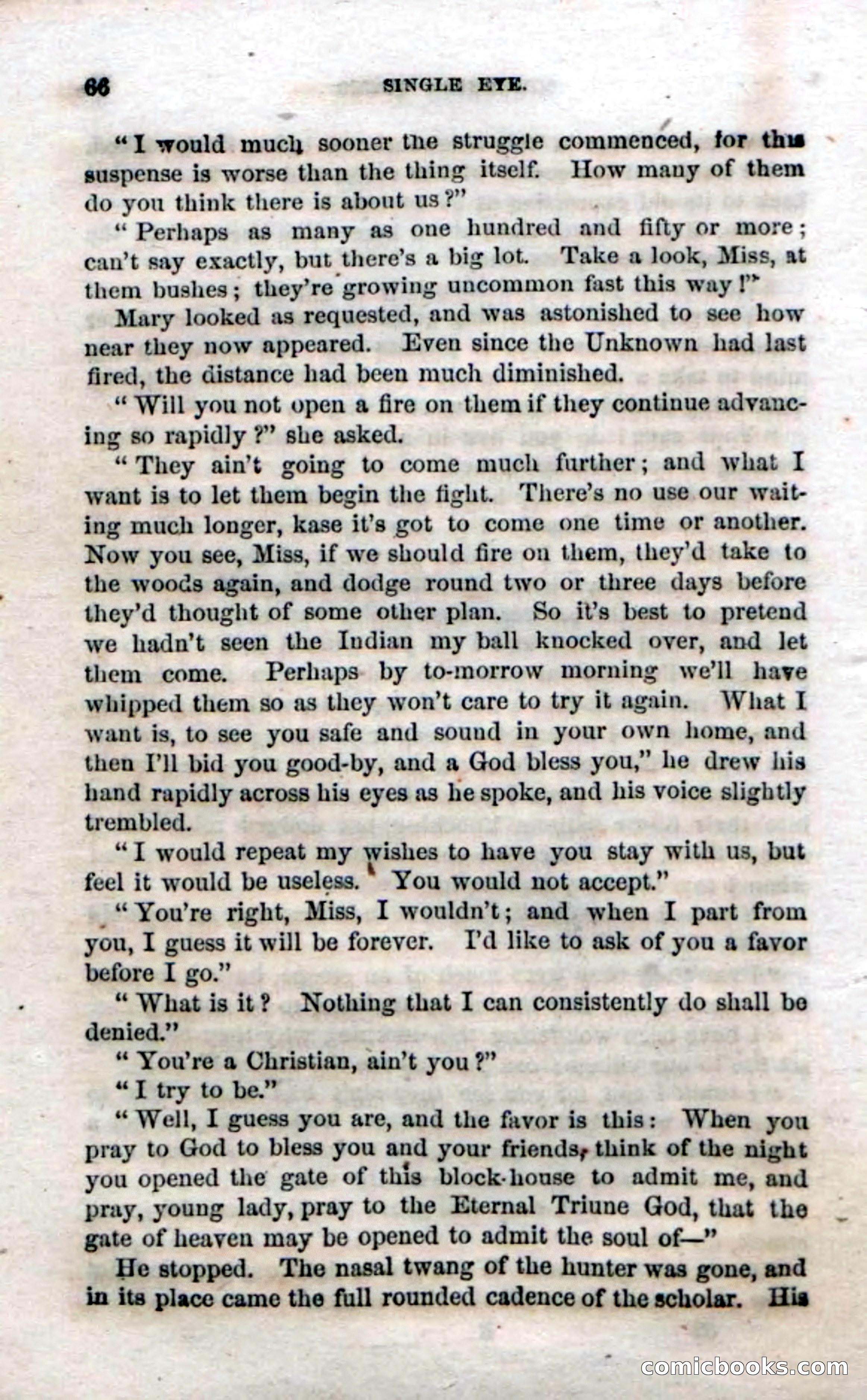 66 SINGLE EYE.

"I would much sooner the struggle commenced, for this suspense is worse than the thing itself. How many of them do you think there is about us?"

"Perhaps as many as one hundred and fifty or more; can't say exactly, but there's a big lot. Take a look, Miss, at them bushes; they're growing uncommon fast this way!"

Mary looked as requested, and was astonished to see how near they now appeared. Even since the Unknown had last fired, the distance had been much diminished.

"Will you not open a fire on them if they continue advancing so rapidly?" she asked.

"They ain't going to come much further; and what I want is to let them begin the fight. There's no use our waiting much longer, kase it's got to come one time or another. Now you see, Miss, if we should fire on them, they'd take to the woods again, and dodge round two or three days before they'd thought of some other plan. So it's best to pretend we hadn't seen the Indian my ball knocked over, and let them come. Perhaps by to-morrow morning we'll have whipped them so as they won't care to try it again. What I want is, to see you safe and sound in your own home, and then I'll bid you good-by, and a God bless you," he drew his hand rapidly across his eyes as he spoke, and his voice slightly trembled.

"I would repeat my wishes to have you stay with us, but feel it would be useless. You would not accept."

"You're right, Miss, I wouldn't; and when I part from you, I guess it will be forever. I'd like to ask of you a favor before I go."

"What is it? Nothing that I can consistently do shall be denied."

"You're a Christian, ain't you?"

"I try to be."

"Well, I guess you are, and the favor is this: When you pray to God to bless you and your friends, think of the night you opened the gate of this block-house to admit me, and pray, young lady, pray to the Eternal Triune God, that the gate of heaven may be opened to admit the soul of—"

He stopped. The nasal twang of the hunter was gone, and in its place came the full rounded cadence of the scholar. His

comicbooks.com